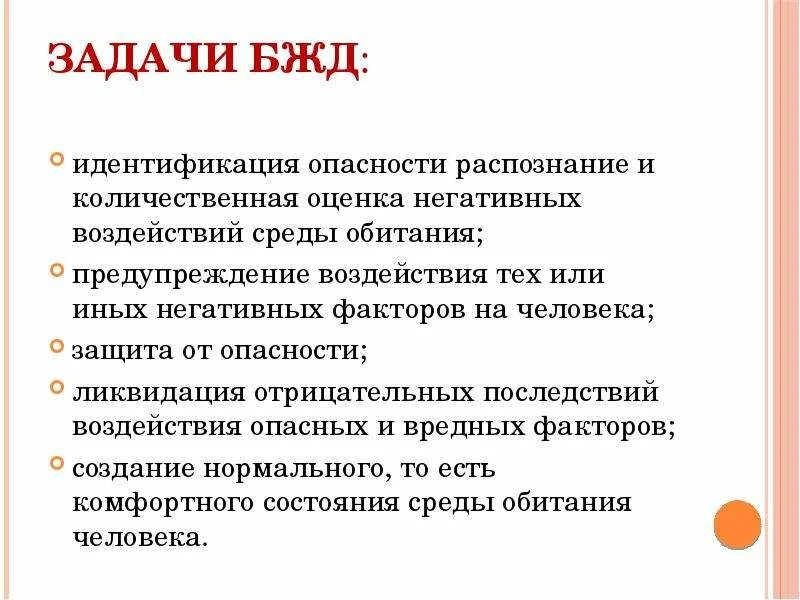 ЗАДАЧИ БЖД:

идентификация опасности распознание и количественная оценка негативных воздействий среды обитания;

предупреждение воздействия тех или иных негативных факторов на человека;

защита от опасности;

ликвидация отрицательных последствий воздействия опасных и вредных факторов;

создание нормального, то есть комфортного состояния среды обитания человека.